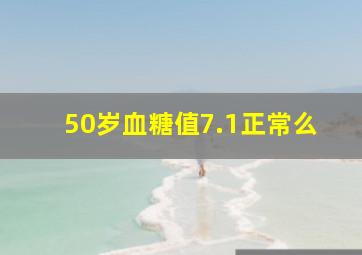 50岁血糖值7.1正常么